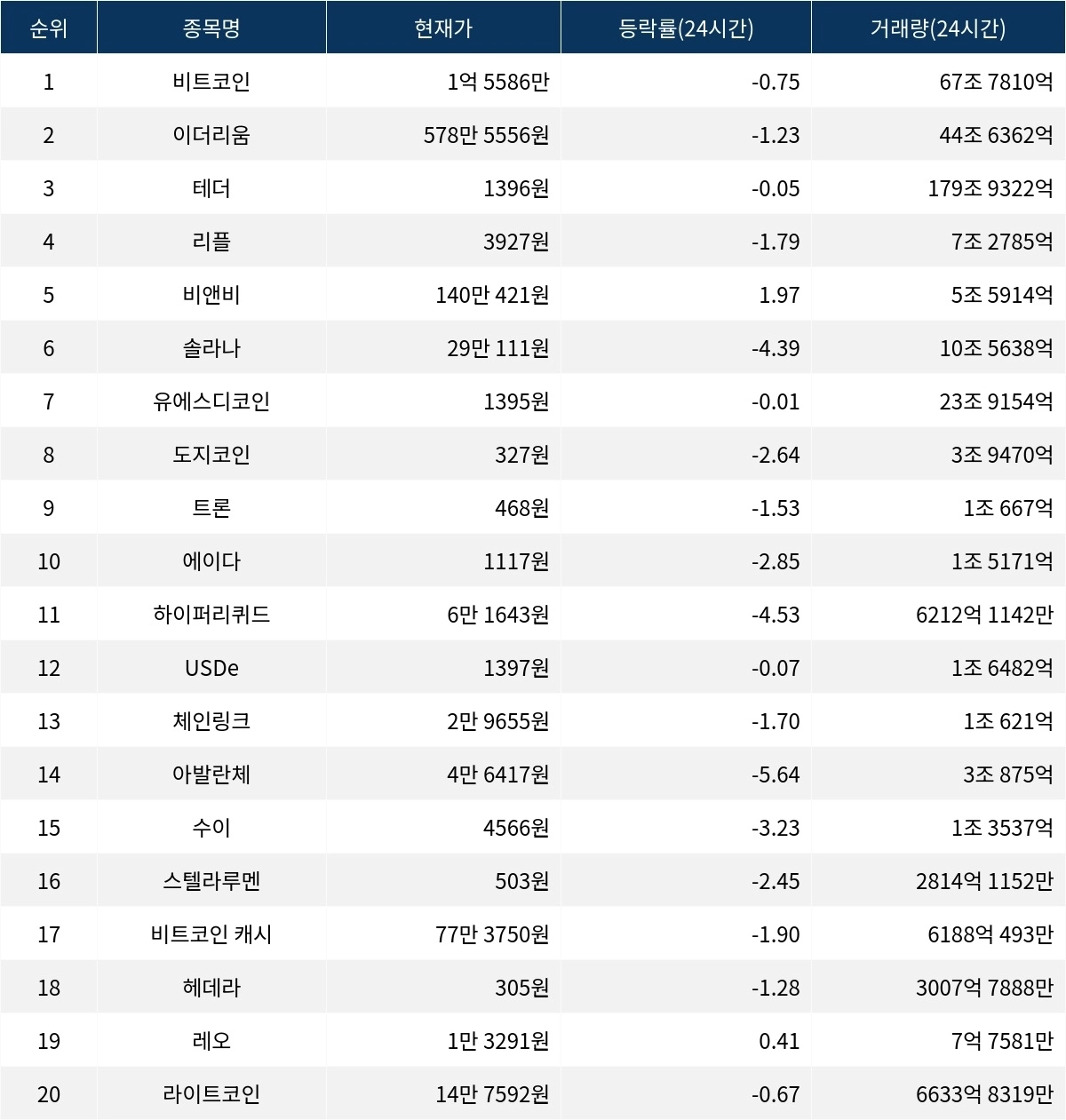 | 순위 | 종목명 | 현재가 | 등락률(24시간) | 거래량(24시간) |
|---|---|---|---|---|
| 1 | 비트코인 | 1억 5586만 | -0.75 | 67조 7810억 |
| 2 | 이더리움 | 578만 5556원 | -1.23 | 44조 6362억 |
| 3 | 테더 | 1396원 | -0.05 | 179조 9322억 |
| 4 | 리플 | 3927원 | -1.79 | 7조 2785억 |
| 5 | 비앤비 | 140만 421원 | 1.97 | 5조 5914억 |
| 6 | 솔라나 | 29만 111원 | -4.39 | 10조 5638억 |
| 7 | 유에스디코인 | 1395원 | -0.01 | 23조 9154억 |
| 8 | 도지코인 | 327원 | -2.64 | 3조 9470억 |
| 9 | 트론 | 468원 | -1.53 | 1조 667억 |
| 10 | 에이다 | 1117원 | -2.85 | 1조 5171억 |
| 11 | 하이퍼리퀴드 | 6만 1643원 | -4.53 | 6212억 1142만 |
| 12 | USDe | 1397원 | -0.07 | 1조 6482억 |
| 13 | 체인링크 | 2만 9655원 | -1.70 | 1조 621억 |
| 14 | 아발란체 | 4만 6417원 | -5.64 | 3조 875억 |
| 15 | 수이 | 4566원 | -3.23 | 1조 3537억 |
| 16 | 스텔라루멘 | 503원 | -2.45 | 2814억 1152만 |
| 17 | 비트코인 캐시 | 77만 3750원 | -1.90 | 6188억 493만 |
| 18 | 헤데라 | 305원 | -1.28 | 3007억 7888만 |
| 19 | 레오 | 1만 3291원 | 0.41 | 7억 7581만 |
| 20 | 라이트코인 | 14만 7592원 | -0.67 | 6633억 8319만 |